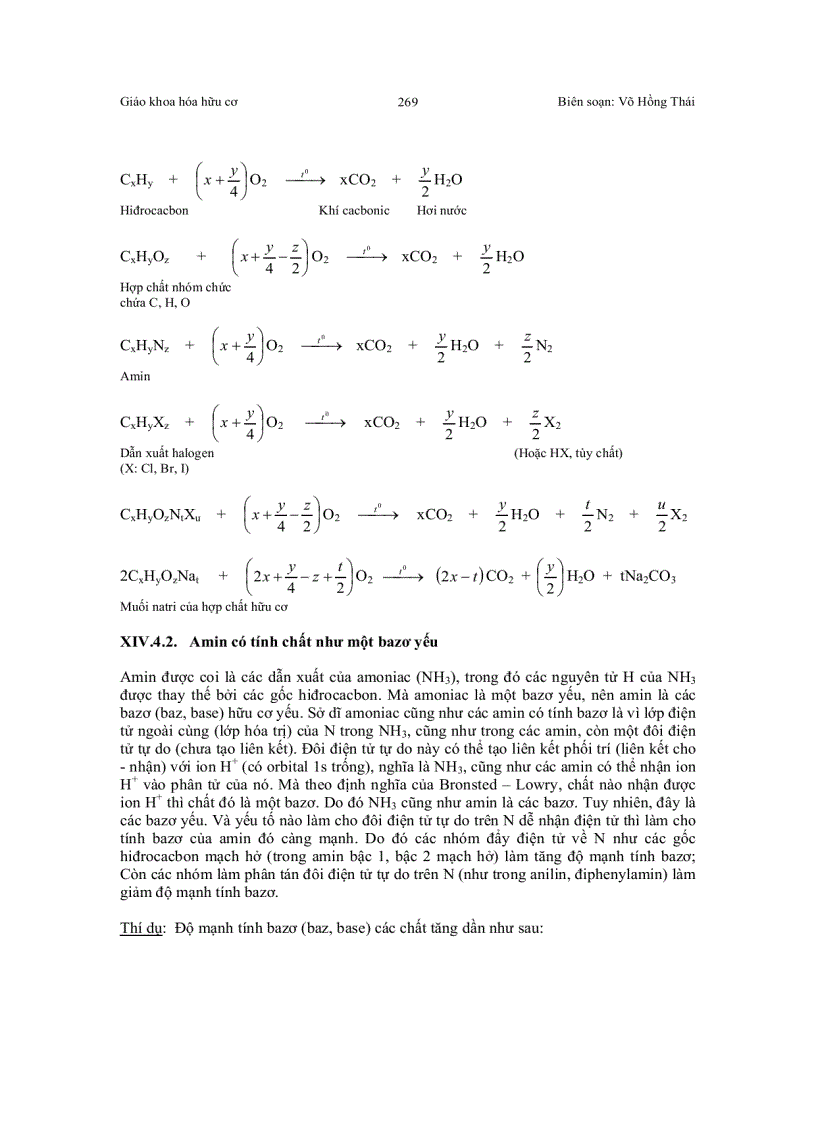 Giáo khoa hóa hữu cơ 269 Biên soạn: Võ Hồng Thái

$C_xH_y + \left(x+\frac{y}{4}\right)O_2 \xrightarrow{t^0} xCO_2 + \frac{y}{2}H_2O$

Hiđrocacbon Khí cacbonic Hơi nước

$C_xH_yO_z + \left(x+\frac{y}{4}-\frac{z}{2}\right)O_2 \xrightarrow{t^0} xCO_2 + \frac{y}{2}H_2O$

Hợp chất nhóm chức chứa C, H, O

$C_xH_yN_z + \left(x+\frac{y}{4}\right)O_2 \xrightarrow{t^0} xCO_2 + \frac{y}{2}H_2O + \frac{z}{2}N_2$

Amin

$C_xH_yX_z + \left(x+\frac{y}{4}\right)O_2 \xrightarrow{t^0} xCO_2 + \frac{y}{2}H_2O + \frac{z}{2}X_2$

Dẫn xuất halogen (X: Cl, Br, I) (Hoặc HX, tùy chất)

$C_xH_yO_zN_tX_u + \left(x+\frac{y}{4}-\frac{z}{2}\right)O_2 \xrightarrow{t^0} xCO_2 + \frac{y}{2}H_2O + \frac{t}{2}N_2 + \frac{u}{2}X_2$

$2C_xH_yO_zNa_t + \left(2x+\frac{y}{4}-z+\frac{t}{2}\right)O_2 \xrightarrow{t^0} (2x-t)CO_2 + \left(\frac{y}{2}\right)H_2O + tNa_2CO_3$

Muối natri của hợp chất hữu cơ

XIV.4.2. Amin có tính chất như một bazơ yếu

Amin được coi là các dẫn xuất của amoniac ($NH_3$), trong đó các nguyên tử H của $NH_3$ được thay thế bởi các gốc hiđrocacbon. Mà amoniac là một bazơ yếu, nên amin là các bazơ (baz, base) hữu cơ yếu. Sở dĩ amoniac cũng như các amin có tính bazơ là vì lớp điện tử ngoài cùng (lớp hóa trị) của N trong $NH_3$, cũng như trong các amin, còn một đôi điện tử tự do (chưa tạo liên kết). Đôi điện tử tự do này có thể tạo liên kết phối trí (liên kết cho - nhận) với ion $H^+$ (có orbital 1s trống), nghĩa là $NH_3$, cũng như các amin có thể nhận ion $H^+$ vào phân tử của nó. Mà theo định nghĩa của Bronsted – Lowry, chất nào nhận được ion $H^+$ thì chất đó là một bazơ. Do đó $NH_3$ cũng như amin là các bazơ. Tuy nhiên, đây là các bazơ yếu. Và yếu tố nào làm cho đôi điện tử tự do trên N dễ nhận điện tử thì làm cho tính bazơ của amin đó càng mạnh. Do đó các nhóm đẩy điện tử về N như các gốc hiđrocacbon mạch hở (trong amin bậc 1, bậc 2 mạch hở) làm tăng độ mạnh tính bazơ; Còn các nhóm làm phân tán đôi điện tử tự do trên N (như trong anilin, điphenylamin) làm giảm độ mạnh tính bazơ.

Thí dụ: Độ mạnh tính bazơ (baz, base) các chất tăng dần như sau: